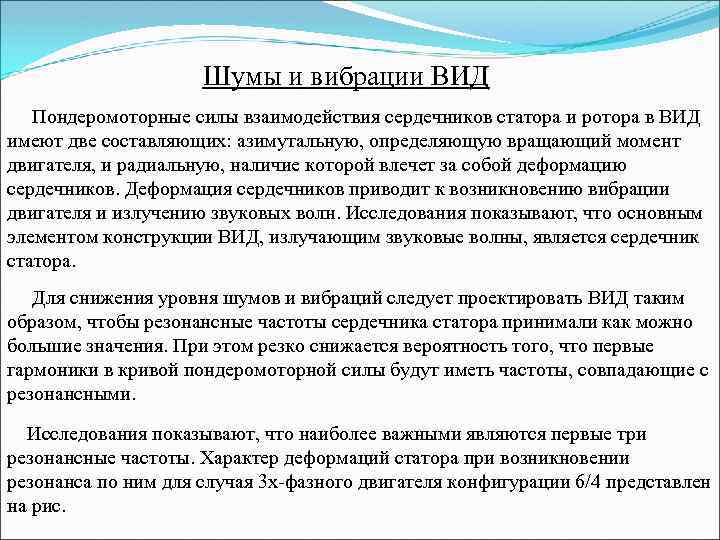 Шумы и вибрации ВИД

Пондеромоторные силы взаимодействия сердечников статора и ротора в ВИД имеют две составляющих: азимутальную, определяющую вращающий момент двигателя, и радиальную, наличие которой влечет за собой деформацию сердечников. Деформация сердечников приводит к возникновению вибрации двигателя и излучению звуковых волн. Исследования показывают, что основным элементом конструкции ВИД, излучающим звуковые волны, является сердечник статора.

Для снижения уровня шумов и вибраций следует проектировать ВИД таким образом, чтобы резонансные частоты сердечника статора принимали как можно большие значения. При этом резко снижается вероятность того, что первые гармоники в кривой пондеромоторной силы будут иметь частоты, совпадающие с резонансными.

Исследования показывают, что наиболее важными являются первые три резонансные частоты. Характер деформаций статора при возникновении резонанса по ним для случая 3х-фазного двигателя конфигурации 6/4 представлен на рис.